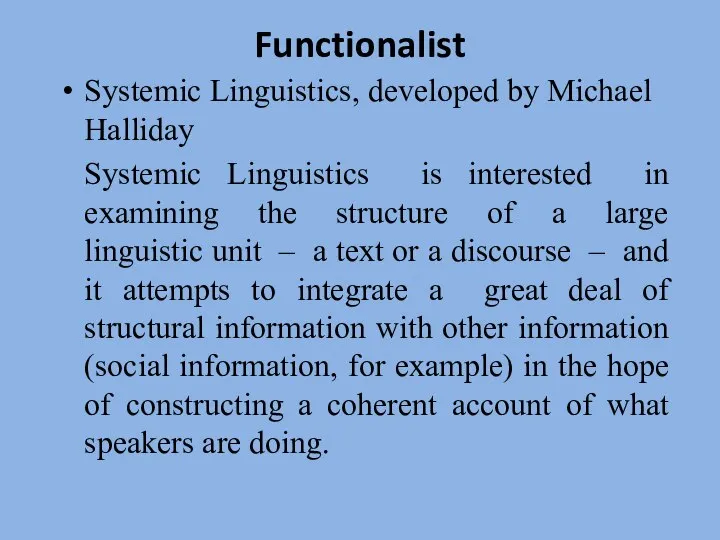 Functionalist

• Systemic Linguistics, developed by Michael Halliday

Systemic Linguistics is interested in examining the structure of a large linguistic unit – a text or a discourse – and it attempts to integrate a great deal of structural information with other information (social information, for example) in the hope of constructing a coherent account of what speakers are doing.